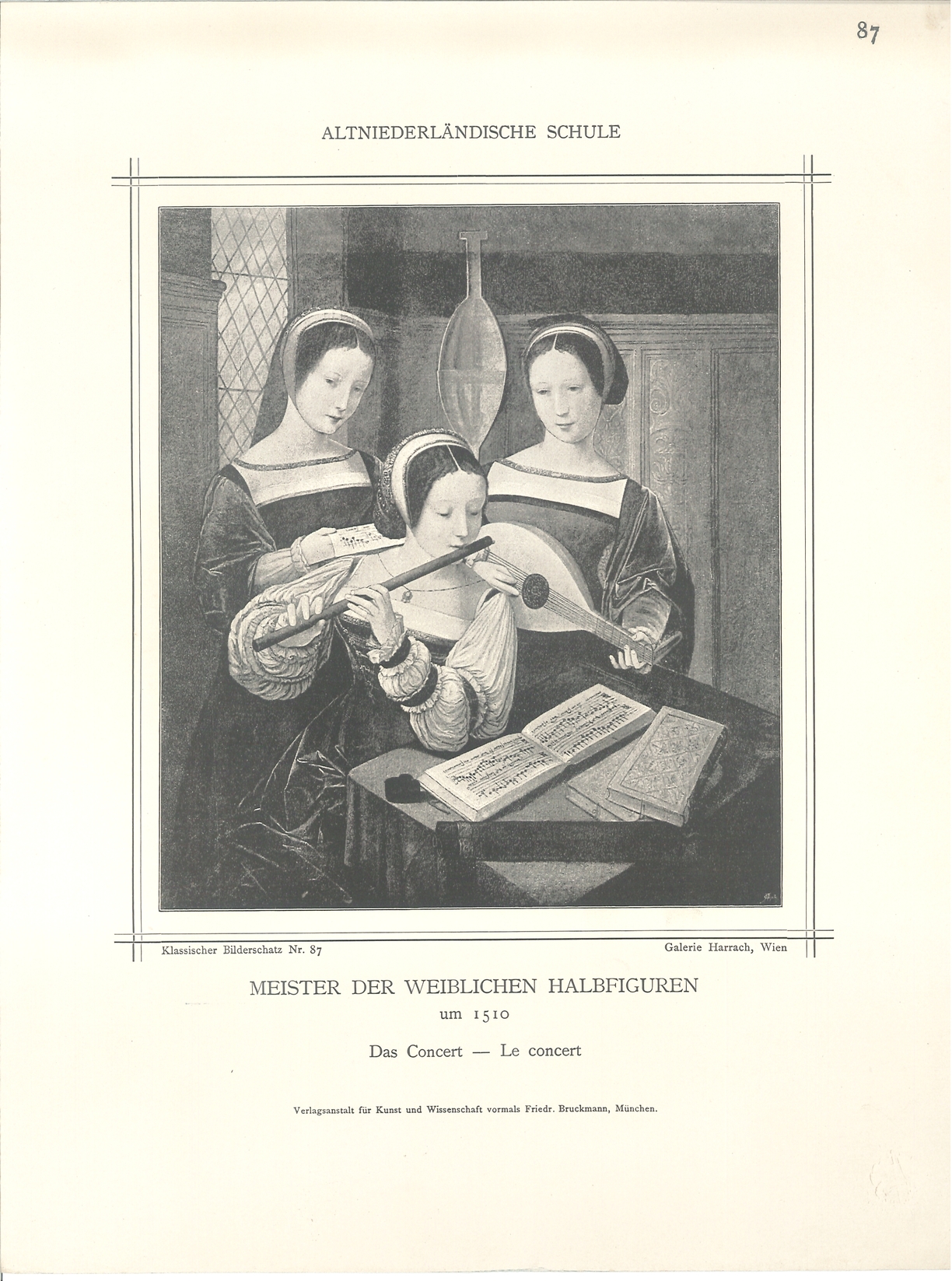 87

ALTNIEDERLÄNDISCHE SCHULE

Klassischer Bilderschatz Nr. 87

Galerie Harrach, Wien

MEISTER DER WEIBLICHEN HALBFIGUREN
um 1510

Das Concert — Le concert

Verlagsanstalt für Kunst und Wissenschaft vormals Friedr. Bruckmann, München.